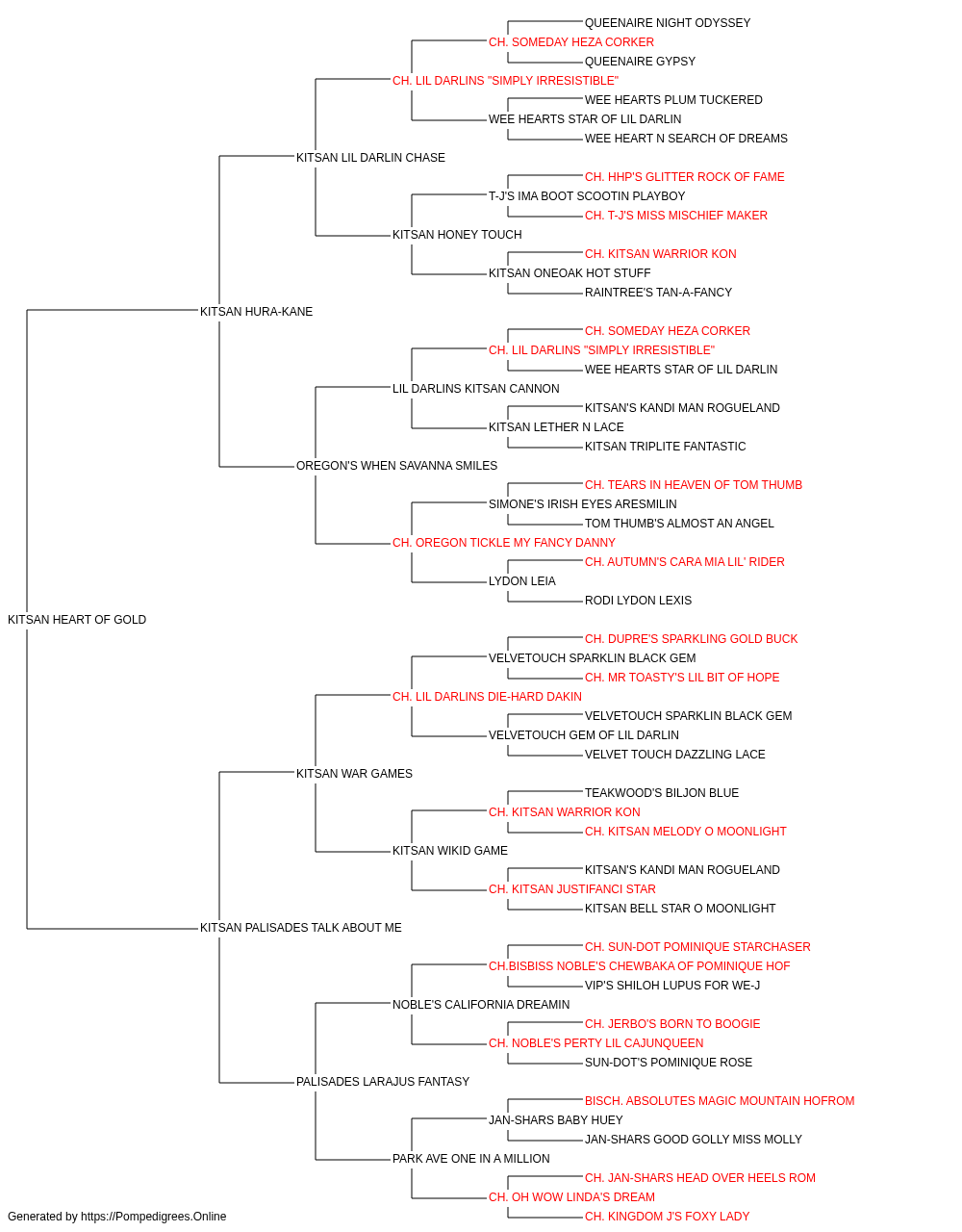 QUEENAIRE NIGHT ODYSSEY
CH. SOMEDAY HEZA CORKER
QUEENAIRE GYPSY
CH. LIL DARLINS "SIMPLY IRRESISTIBLE"
WEE HEARTS PLUM TUCKERED
WEE HEARTS STAR OF LIL DARLIN
WEE HEART N SEARCH OF DREAMS
KITSAN LIL DARLIN CHASE
CH. HHP'S GLITTER ROCK OF FAME
T-J'S IMA BOOT SCOOTIN PLAYBOY
CH. T-J'S MISS MISCHIEF MAKER
KITSAN HONEY TOUCH
CH. KITSAN WARRIOR KON
KITSAN ONEOAK HOT STUFF
RAINTREE'S TAN-A-FANCY
KITSAN HURA-KANE
CH. SOMEDAY HEZA CORKER
CH. LIL DARLINS "SIMPLY IRRESISTIBLE"
WEE HEARTS STAR OF LIL DARLIN
LIL DARLINS KITSAN CANNON
KITSAN'S KANDI MAN ROGUELAND
KITSAN LETHER N LACE
KITSAN TRIPLITE FANTASTIC
OREGON'S WHEN SAVANNA SMILES
CH. TEARS IN HEAVEN OF TOM THUMB
SIMONE'S IRISH EYES ARESMILIN
TOM THUMB'S ALMOST AN ANGEL
CH. OREGON TICKLE MY FANCY DANNY
CH. AUTUMN'S CARA MIA LIL' RIDER
LYDON LEIA
RODI LYDON LEXIS
KITSAN HEART OF GOLD
CH. DUPRE'S SPARKLING GOLD BUCK
VELVETOUCH SPARKLIN BLACK GEM
CH. MR TOASTY'S LIL BIT OF HOPE
CH. LIL DARLINS DIE-HARD DAKIN
VELVETOUCH SPARKLIN BLACK GEM
VELVETOUCH GEM OF LIL DARLIN
VELVET TOUCH DAZZLING LACE
KITSAN WAR GAMES
TEAKWOOD'S BILJON BLUE
CH. KITSAN WARRIOR KON
CH. KITSAN MELODY O MOONLIGHT
KITSAN WIKID GAME
KITSAN'S KANDI MAN ROGUELAND
CH. KITSAN JUSTIFANCI STAR
KITSAN BELL STAR O MOONLIGHT
KITSAN PALISADES TALK ABOUT ME
CH. SUN-DOT POMINIQUE STARCHASER
CH.BISBISS NOBLE'S CHEWBAKA OF POMINIQUE HOF
VIP'S SHILOH LUPUS FOR WE-J
NOBLE'S CALIFORNIA DREAMIN
CH. JERBO'S BORN TO BOOGIE
CH. NOBLE'S PERTY LIL CAJUNQUEEN
SUN-DOT'S POMINIQUE ROSE
PALISADES LARAJUS FANTASY
BISCH. ABSOLUTES MAGIC MOUNTAIN HOFROM
JAN-SHARS BABY HUEY
JAN-SHARS GOOD GOLLY MISS MOLLY
PARK AVE ONE IN A MILLION
CH. JAN-SHARS HEAD OVER HEELS ROM
CH. OH WOW LINDA'S DREAM
CH. KINGDOM J'S FOXY LADY
Generated by https://Pompedigrees.Online